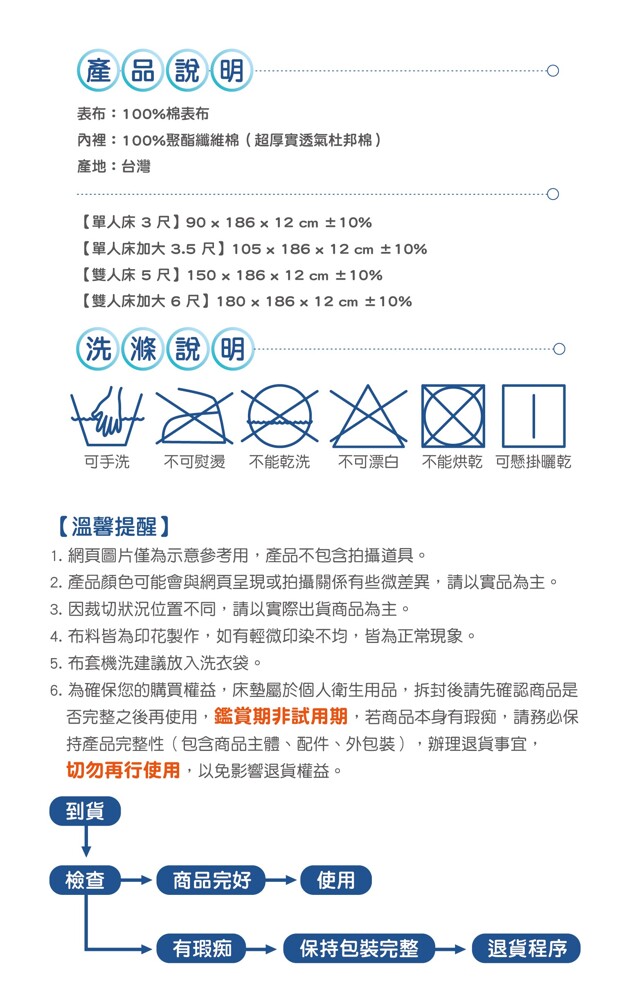 產品說明

表布：100%棉表布
內裡：100%聚酯纖維棉（超厚實透氣杜邦棉）
產地：台灣

【單人床 3 尺】90 x 186 x 12 cm ±10%
【單人床加大 3.5 尺】105 x 186 x 12 cm ±10%
【雙人床 5 尺】150 x 186 x 12 cm ±10%
【雙人床加大 6 尺】180 x 186 x 12 cm ±10%

洗滌說明

可手洗 不可熨燙 不能乾洗 不可漂白 不能烘乾 可懸掛曬乾

【溫馨提醒】
1. 網頁圖片僅為示意參考用，產品不包含拍攝道具。
2. 產品顏色可能會與網頁呈現或拍攝關係有些微差異，請以實品為主。
3. 因裁切狀況位置不同，請以實際出貨商品為主。
4. 布料皆為印花製作，如有輕微印染不均，皆為正常現象。
5. 布套機洗建議放入洗衣袋。
6. 為確保您的購買權益，床墊屬於個人衛生用品，拆封後請先確認商品是否完整之後再使用，鑑賞期非試用期，若商品本身有瑕疵，請務必保持產品完整性（包含商品主體、配件、外包裝），辦理退貨事宜，切勿再行使用，以免影響退貨權益。

到貨
檢查
商品完好
使用
有瑕疵
保持包裝完整
退貨程序